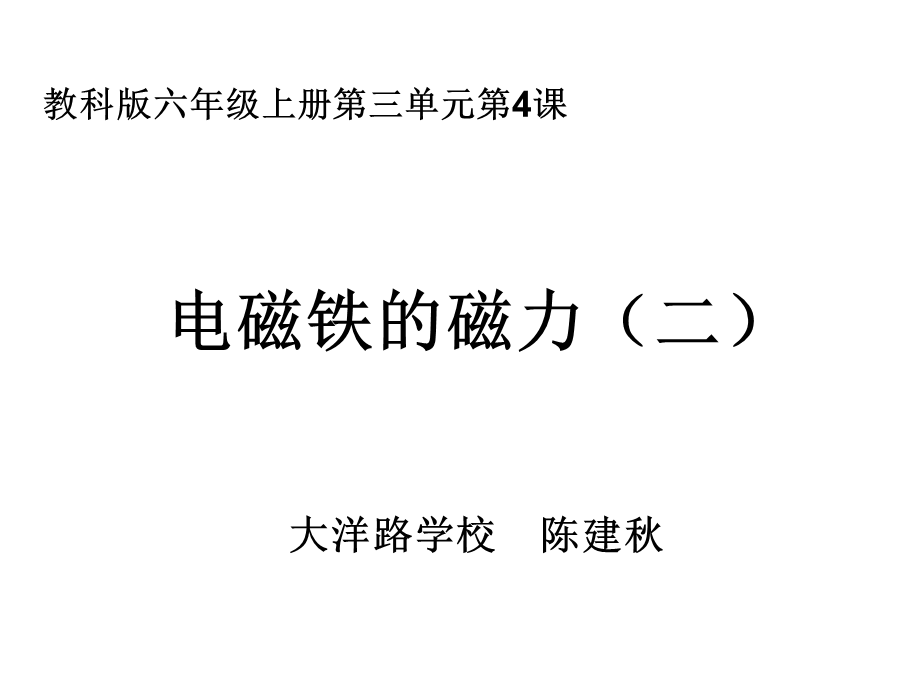 教科版六年级上册第三单元第4课

电磁铁的磁力（二）

大洋路学校　陈建秋